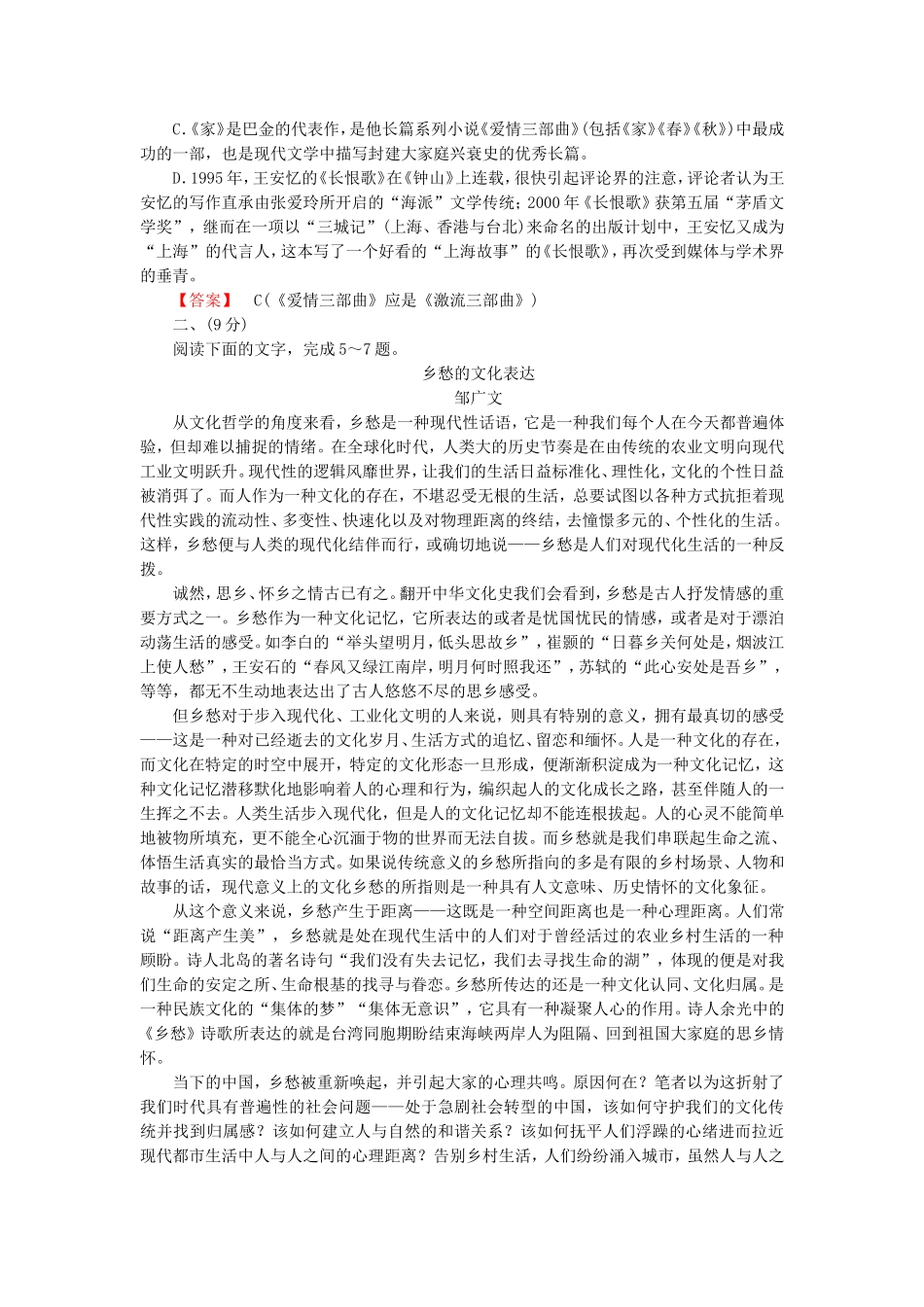 C.《家》是巴金的代表作，是他长篇系列小说《爱情三部曲》(包括《家》《春》《秋》)中最成功的一部，也是现代文学中描写封建大家庭兴衰史的优秀长篇。

D.1995年，王安忆的《长恨歌》在《钟山》上连载，很快引起评论界的注意，评论者认为王安忆的写作直承由张爱玲所开启的“海派”文学传统；2000年《长恨歌》获第五届“茅盾文学奖”，继而在一项以“三城记”(上海、香港与台北)来命名的出版计划中，王安忆又成为“上海”的代言人，这本写了一个好看的“上海故事”的《长恨歌》，再次受到媒体与学术界的垂青。

【答案】 C(《爱情三部曲》应是《激流三部曲》)

二、(9分)

阅读下面的文字，完成5～7题。

乡愁的文化表达

邹广文

从文化哲学的角度来看，乡愁是一种现代性话语，它是一种我们每个人在今天都普遍体验，但却难以捕捉的情绪。在全球化时代，人类大的历史节奏是在由传统的农业文明向现代工业文明跃升。现代性的逻辑风靡世界，让我们的生活日益标准化、理性化，文化的个性日益被消弭了。而人作为一种文化的存在，不堪忍受无根的生活，总要试图以各种方式抗拒着现代性实践的流动性、多变性、快速化以及对物理距离的终结，去憧憬多元的、个性化的生活。这样，乡愁便与人类的现代化结伴而行，或确切地说——乡愁是人们对现代化生活的一种反拨。

诚然，思乡、怀乡之情古已有之。翻开中华文化史我们会看到，乡愁是古人抒发情感的重要方式之一。乡愁作为一种文化记忆，它所表达的或者是忧国忧民的情感，或者是对于漂泊动荡生活的感受。如李白的“举头望明月，低头思故乡”，崔颢的“日暮乡关何处是，烟波江上使人愁”，王安石的“春风又绿江南岸，明月何时照我还”，苏轼的“此心安处是吾乡”，等等，都无不生动地表达出了古人悠悠不尽的思乡感受。

但乡愁对于步入现代化、工业化文明的人来说，则具有特别的意义，拥有最真切的感受——这是一种对已经逝去的文化岁月、生活方式的追忆、留恋和缅怀。人是一种文化的存在，而文化在特定的时空中展开，特定的文化形态一旦形成，便渐渐积淀成为一种文化记忆，这种文化记忆潜移默化地影响着人的心理和行为，编织起人的文化成长之路，甚至伴随人的一生挥之不去。人类生活步入现代化，但是人的文化记忆却不能连根拔起。人的心灵不能简单地被物所填充，更不能全心沉湎于物的世界而无法自拔。而乡愁就是我们串联起生命之流、体悟生活真实的最恰当方式。如果说传统意义的乡愁所指向的多是有限的乡村场景、人物和故事的话，现代意义上的文化乡愁的所指则是一种具有人文意味、历史情怀的文化象征。

从这个意义来说，乡愁产生于距离——这既是一种空间距离也是一种心理距离。人们常说“距离产生美”，乡愁就是处在现代生活中的人们对于曾经活过的农业乡村生活的一种顾盼。诗人北岛的著名诗句“我们没有失去记忆，我们去寻找生命的湖”，体现的便是对我们生命的安定之所、生命根基的找寻与眷恋。乡愁所传达的还是一种文化认同、文化归属。是一种民族文化的“集体的梦”“集体无意识”，它具有一种凝聚人心的作用。诗人余光中的《乡愁》诗歌所表达的就是台湾同胞期盼结束海峡两岸人为阻隔、回到祖国大家庭的思乡情怀。

当下的中国，乡愁被重新唤起，并引起大家的心理共鸣。原因何在？笔者以为这折射了我们时代具有普遍性的社会问题——处于急剧社会转型的中国，该如何守护我们的文化传统并找到归属感？该如何建立人与自然的和谐关系？该如何抚平人们浮躁的心绪进而拉近现代都市生活中人与人之间的心理距离？告别乡村生活，人们纷纷涌入城市，虽然人与人之